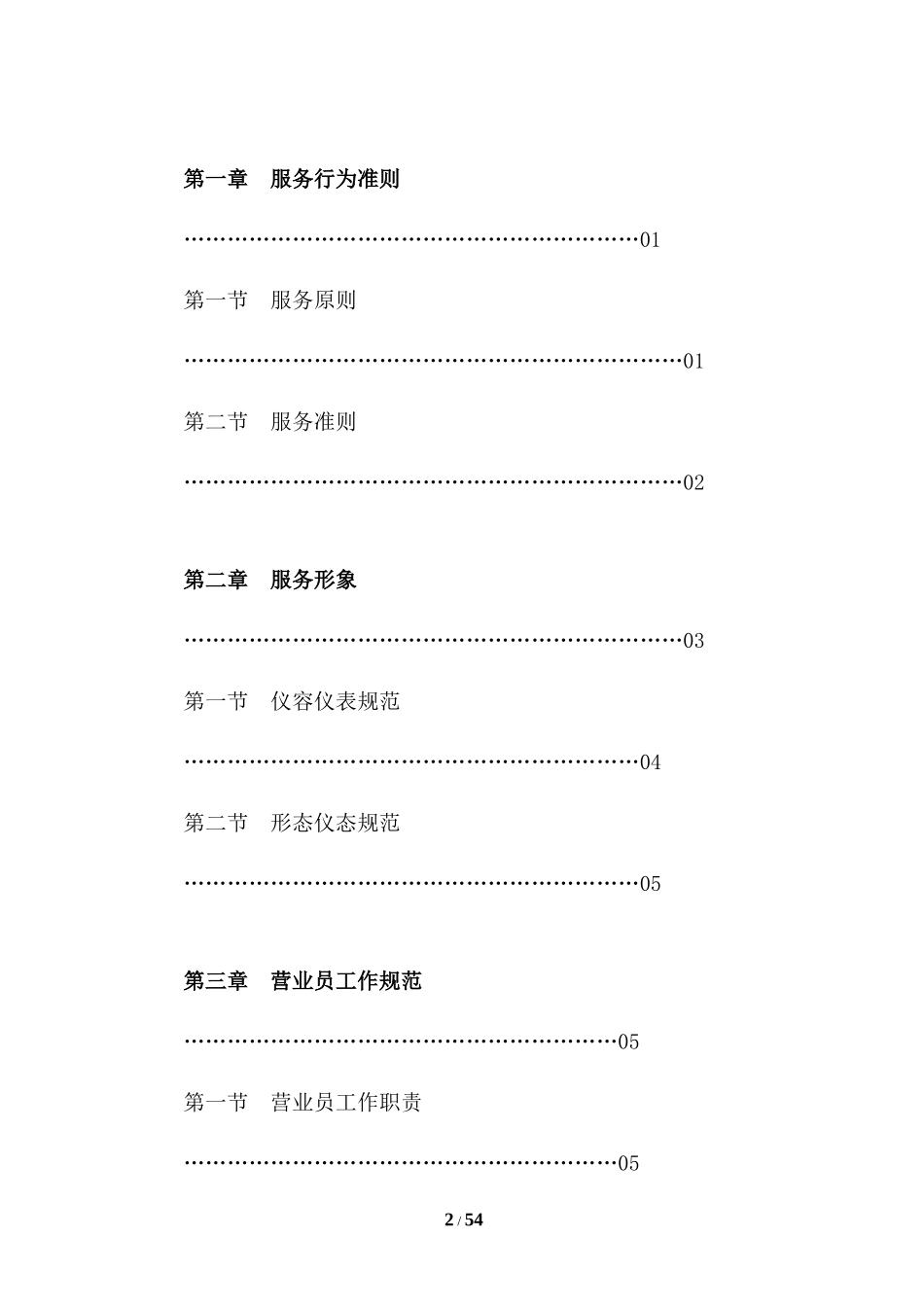 第一章　服务行为准则

……………………………………………………………01

第一节　服务原则

…………………………………………………………………01

第二节　服务准则

…………………………………………………………………02

第二章　服务形象

…………………………………………………………………03

第一节　仪容仪表规范

……………………………………………………………04

第二节　形态仪态规范

……………………………………………………………05

第三章　营业员工作规范

…………………………………………………………05

第一节　营业员工作职责

…………………………………………………………05

2 / 54